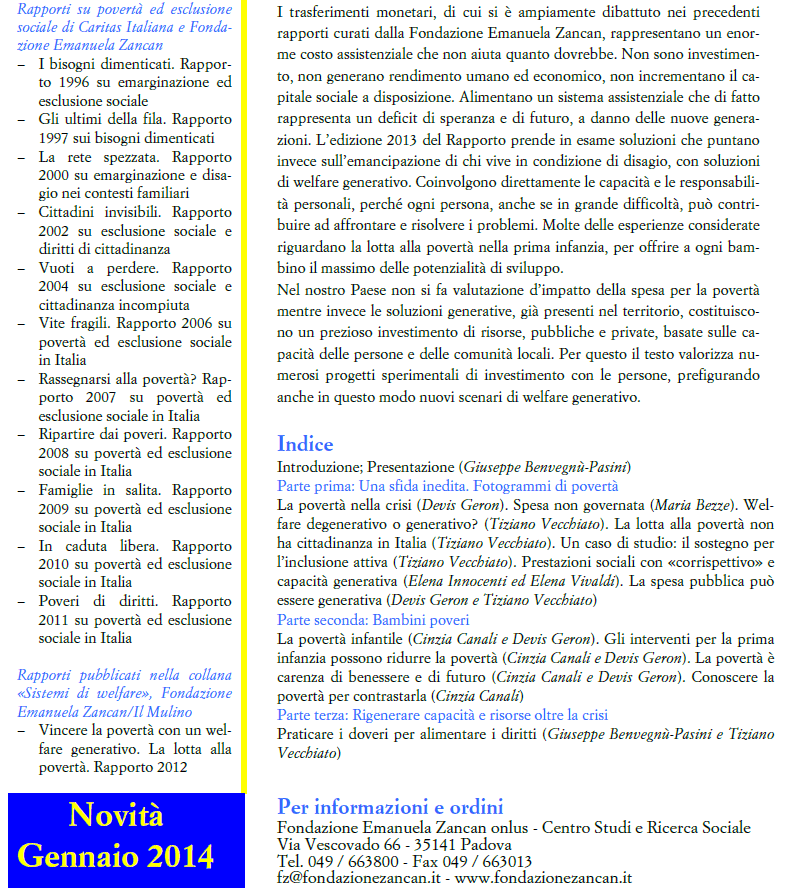 Rapporti su povertà ed esclusione sociale di Caritas Italiana e Fondazione Emanuela Zancan

– I bisogni dimenticati. Rapporto 1996 su emarginazione ed esclusione sociale
– Gli ultimi della fila. Rapporto 1997 sui bisogni dimenticati
– La rete spezzata. Rapporto 2000 su emarginazione e disagio nei contesti familiari
– Cittadini invisibili. Rapporto 2002 su esclusione sociale e diritti di cittadinanza
– Vuoti a perdere. Rapporto 2004 su esclusione sociale e cittadinanza incompiuta
– Vite fragili. Rapporto 2006 su povertà ed esclusione sociale in Italia
– Rassegnarsi alla povertà? Rapporto 2007 su povertà ed esclusione sociale in Italia
– Ripartire dai poveri. Rapporto 2008 su povertà ed esclusione sociale in Italia
– Famiglie in salita. Rapporto 2009 su povertà ed esclusione sociale in Italia
– In caduta libera. Rapporto 2010 su povertà ed esclusione sociale in Italia
– Poveri di diritti. Rapporto 2011 su povertà ed esclusione sociale in Italia

Rapporti pubblicati nella collana «Sistemi di welfare», Fondazione Emanuela Zancan/Il Mulino

– Vincere la povertà con un welfare generativo. La lotta alla povertà. Rapporto 2012

Novità Gennaio 2014

I trasferimenti monetari, di cui si è ampiamente dibattuto nei precedenti rapporti curati dalla Fondazione Emanuela Zancan, rappresentano un enorme costo assistenziale che non aiuta quanto dovrebbe. Non sono investimento, non generano rendimento umano ed economico, non incrementano il capitale sociale a disposizione. Alimentano un sistema assistenziale che di fatto rappresenta un deficit di speranza e di futuro, a danno delle nuove generazioni. L'edizione 2013 del Rapporto prende in esame soluzioni che puntano invece sull'emancipazione di chi vive in condizione di disagio, con soluzioni di welfare generativo. Coinvolgono direttamente le capacità e le responsabilità personali, perché ogni persona, anche se in grande difficoltà, può contribuire ad affrontare e risolvere i problemi. Molte delle esperienze considerate riguardano la lotta alla povertà nella prima infanzia, per offrire a ogni bambino il massimo delle potenzialità di sviluppo.
Nel nostro Paese non si fa valutazione d'impatto della spesa per la povertà mentre invece le soluzioni generative, già presenti nel territorio, costituiscono un prezioso investimento di risorse, pubbliche e private, basate sulle capacità delle persone e delle comunità locali. Per questo il testo valorizza numerosi progetti sperimentali di investimento con le persone, prefigurando anche in questo modo nuovi scenari di welfare generativo.

Indice
Introduzione; Presentazione (Giuseppe Benvegnù-Pasini)
Parte prima: Una sfida inedita. Fotogrammi di povertà
La povertà nella crisi (Devis Geron). Spesa non governata (Maria Bezze). Welfare degenerativo o generativo? (Tiziano Vecchiato). La lotta alla povertà non ha cittadinanza in Italia (Tiziano Vecchiato). Un caso di studio: il sostegno per l'inclusione attiva (Tiziano Vecchiato). Prestazioni sociali con «corrispettivo» e capacità generativa (Elena Innocenti ed Elena Vivaldi). La spesa pubblica può essere generativa (Devis Geron e Tiziano Vecchiato)
Parte seconda: Bambini poveri
La povertà infantile (Cinzia Canali e Devis Geron). Gli interventi per la prima infanzia possono ridurre la povertà (Cinzia Canali e Devis Geron). La povertà è carenza di benessere e di futuro (Cinzia Canali e Devis Geron). Conoscere la povertà per contrastarla (Cinzia Canali)
Parte terza: Rigenerare capacità e risorse oltre la crisi
Praticare i doveri per alimentare i diritti (Giuseppe Benvegnù-Pasini e Tiziano Vecchiato)

Per informazioni e ordini
Fondazione Emanuela Zancan onlus - Centro Studi e Ricerca Sociale
Via Vescovado 66 - 35141 Padova
Tel. 049 / 663800 - Fax 049 / 663013
fz@fondazionezancan.it - www.fondazionezancan.it